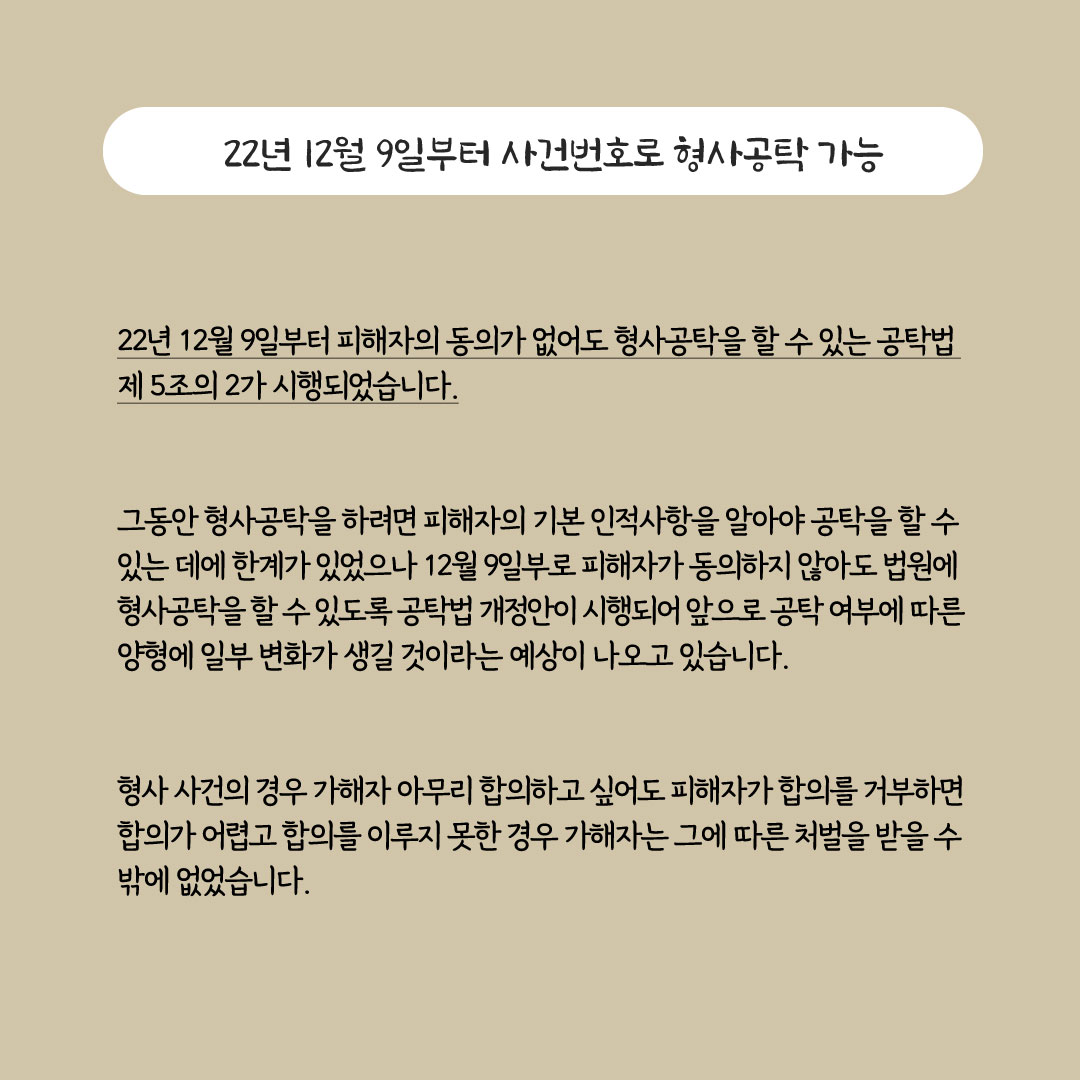 22년 12월 9일부터 사건번호로 형사공탁 가능

22년 12월 9일부터 피해자의 동의가 없어도 형사공탁을 할 수 있는 공탁법 제 5조의 2가 시행되었습니다.

그동안 형사공탁을 하려면 피해자의 기본 인적사항을 알아야 공탁을 할 수 있는 데에 한계가 있었으나 12월 9일부로 피해자가 동의하지 않아도 법원에 형사공탁을 할 수 있도록 공탁법 개정안이 시행되어 앞으로 공탁 여부에 따른 양형에 일부 변화가 생길 것이라는 예상이 나오고 있습니다.

형사 사건의 경우 가해자 아무리 합의하고 싶어도 피해자가 합의를 거부하면 합의가 어렵고 합의를 이루지 못한 경우 가해자는 그에 따른 처벌을 받을 수 밖에 없었습니다.